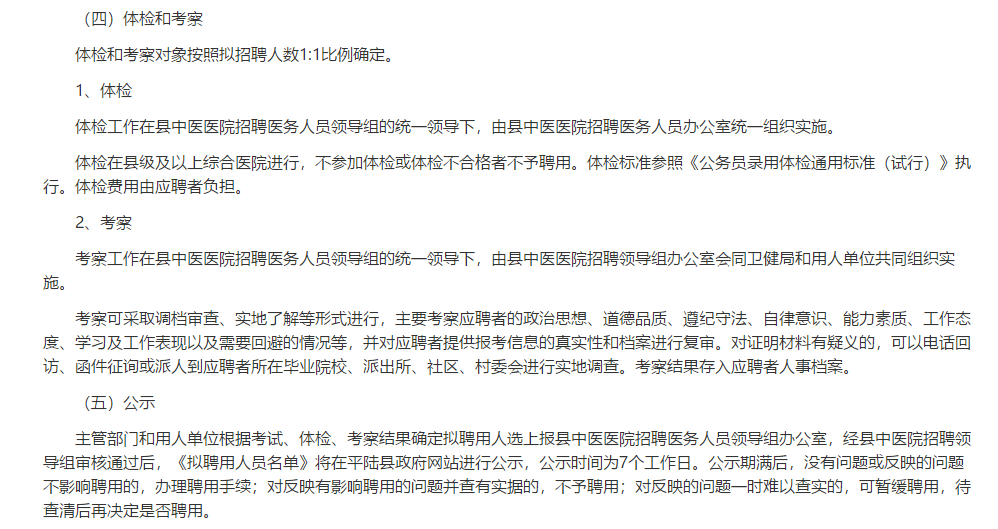 （四）体检和考察

体检和考察对象按照拟招聘人数1:1比例确定。

1、体检

体检工作在县中医医院招聘医务人员领导组的统一领导下，由县中医医院招聘医务人员办公室统一组织实施。

体检在县级及以上综合医院进行，不参加体检或体检不合格者不予聘用。体检标准参照《公务员录用体检通用标准（试行）》执行。体检费用由应聘者负担。

2、考察

考察工作在县中医医院招聘医务人员领导组的统一领导下，由县中医医院招聘领导组办公室会同卫健局和用人单位共同组织实施。

考察可采取调档审查、实地了解等形式进行，主要考察应聘者的政治思想、道德品质、遵纪守法、自律意识、能力素质、工作态度、学习及工作表现以及需要回避的情况等，并对应聘者提供报考信息的真实性和档案进行复审。对证明材料有疑义的，可以电话回访、函件征询或派人到应聘者所在毕业院校、派出所、社区、村委会进行实地调查。考察结果存入应聘者人事档案。

（五）公示

主管部门和用人单位根据考试、体检、考察结果确定拟聘用人选上报县中医医院招聘医务人员领导组办公室，经县中医院招聘领导组审核通过后，《拟聘用人员名单》将在平陆县政府网站进行公示，公示时间为7个工作日。公示期满后，没有问题或反映的问题不影响聘用的，办理聘用手续；对反映有影响聘用的问题并查有实据的，不予聘用；对反映的问题一时难以查实的，可暂缓聘用，待查清后再决定是否聘用。